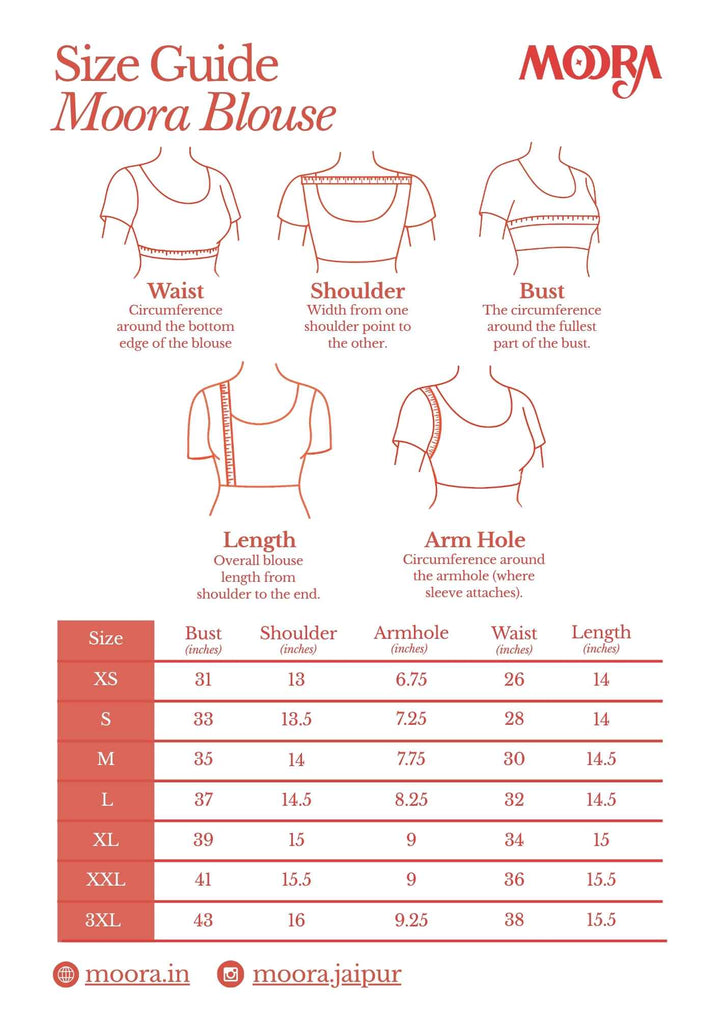 Size Guide
Moora Blouse

MOORA

Waist
Circumference around the bottom edge of the blouse

Shoulder
Width from one shoulder point to the other.

Bust
The circumference around the fullest part of the bust.

Length
Overall blouse length from shoulder to the end.

Arm Hole
Circumference around the armhole (where sleeve attaches).

| Size | Bust (inches) | Shoulder (inches) | Armhole (inches) | Waist (inches) | Length (inches) |
|---|---|---|---|---|---|
| XS | 31 | 13 | 6.75 | 26 | 14 |
| S | 33 | 13.5 | 7.25 | 28 | 14 |
| M | 35 | 14 | 7.75 | 30 | 14.5 |
| L | 37 | 14.5 | 8.25 | 32 | 14.5 |
| XL | 39 | 15 | 9 | 34 | 15 |
| XXL | 41 | 15.5 | 9 | 36 | 15.5 |
| 3XL | 43 | 16 | 9.25 | 38 | 15.5 |

moora.in moora.jaipur